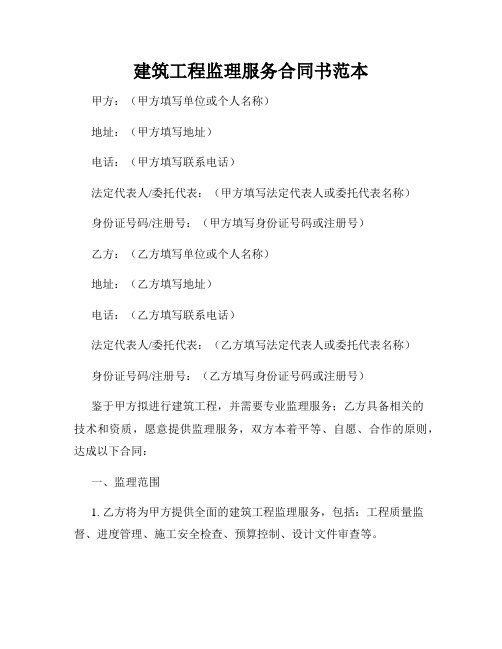 建筑工程监理服务合同书范本

甲方：（甲方填写单位或个人名称）

地址：（甲方填写地址）

电话：（甲方填写联系电话）

法定代表人/委托代表：（甲方填写法定代表人或委托代表名称）

身份证号码/注册号：（甲方填写身份证号码或注册号）

乙方：（乙方填写单位或个人名称）

地址：（乙方填写地址）

电话：（乙方填写联系电话）

法定代表人/委托代表：（乙方填写法定代表人或委托代表名称）

身份证号码/注册号：（乙方填写身份证号码或注册号）

鉴于甲方拟进行建筑工程，并需要专业监理服务；乙方具备相关的技术和资质，愿意提供监理服务，双方本着平等、自愿、合作的原则，达成以下合同：

一、监理范围

1. 乙方将为甲方提供全面的建筑工程监理服务，包括：工程质量监督、进度管理、施工安全检查、预算控制、设计文件审查等。